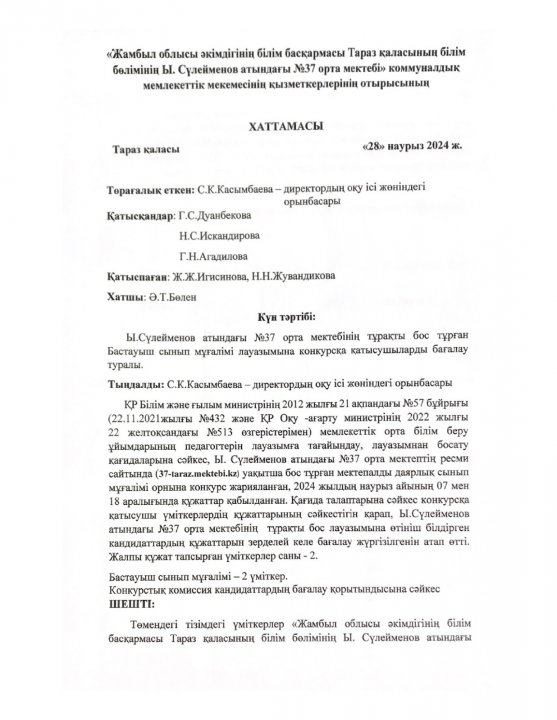 «Жамбыл облысы әкімдігінің білім басқармасы Тараз қаласының білім бөлімінің Ы. Сүлейменов атындағы №37 орта мектебі» коммуналдық мемлекеттік мекемесінің қызметкерлерінің отырысының

ХАТТАМАСЫ

Тараз қаласы «28» наурыз 2024 ж.

Төрағалық еткен: С.К.Касымбаева – директордың оқу ісі жөніндегі орынбасары

Қатысқандар: Г.С.Дуанбекова

Н.С.Искандирова

Г.Н.Агадилова

Қатыспаған: Ж.Ж.Игисинова, Н.Н.Жувандикова

Хатшы: Ә.Т.Бөлен

Күн тәртібі:

Ы.Сүлейменов атындағы №37 орта мектебінің тұрақты бос тұрған Бастауыш сынып мұғалімі лауазымына конкурсқа қатысушыларды бағалау туралы.

Тыңдалды: С.К.Касымбаева – директордың оқу ісі жөніндегі орынбасары

ҚР Білім және ғылым министрінің 2012 жылғы 21 ақпандағы №57 бұйрығы (22.11.2021жылғы №432 және ҚР Оқу -ағарту министрінің 2022 жылғы 22 желтоқсандағы №513 өзгерістерімен) мемлекеттік орта білім беру ұйымдарының педагогтерін лауазымға тағайындау, лауазымнан босату қағидаларына сәйкес, Ы. Сүлейменов атындағы №37 орта мектептің ресми сайтында (37-taraz.mektebi.kz) уақытша бос тұрған мектепалды даярлық сынып мұғалімі орнына конкурс жарияланған, 2024 жылдың наурыз айының 07 мен 18 аралығында құжаттар қабылданған. Қағида талаптарына сәйкес конкурсқа қатысушы үміткерлердің құжаттарының сәйкестігін қарап, Ы.Сүлейменов атындағы №37 орта мектебінің тұрақты бос лауазымына өтініш білдірген кандидаттардың құжаттарын зерделей келе бағалау жүргізілгенін атап өтті. Жалпы құжат тапсырған үміткерлер саны - 2.

Бастауыш сынып мұғалімі – 2 үміткер.
Конкурстық комиссия кандидаттардың бағалау қорытындысына сәйкес
ШЕШТІ:

Төмендегі тізімдегі үміткерлер «Жамбыл облысы әкімдігінің білім басқармасы Тараз қаласының білім бөлімінің Ы. Сүлейменов атындағы